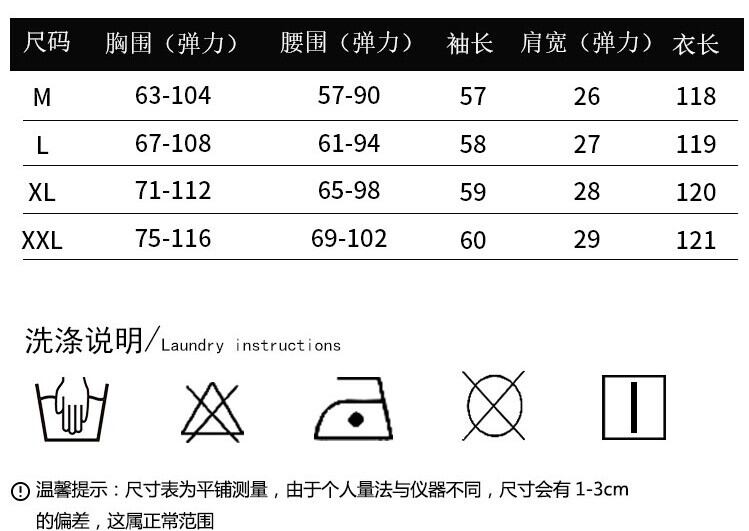 | 尺码 | 胸围（弹力） | 腰围（弹力） | 袖长 | 肩宽（弹力） | 衣长 |
|---|---|---|---|---|---|
| M | 63-104 | 57-90 | 57 | 26 | 118 |
| L | 67-108 | 61-94 | 58 | 27 | 119 |
| XL | 71-112 | 65-98 | 59 | 28 | 120 |
| XXL | 75-116 | 69-102 | 60 | 29 | 121 |

洗涤说明/Laundry instructions

温馨提示：尺寸表为平铺测量，由于个人量法与仪器不同，尺寸会有1-3cm的偏差，这属正常范围